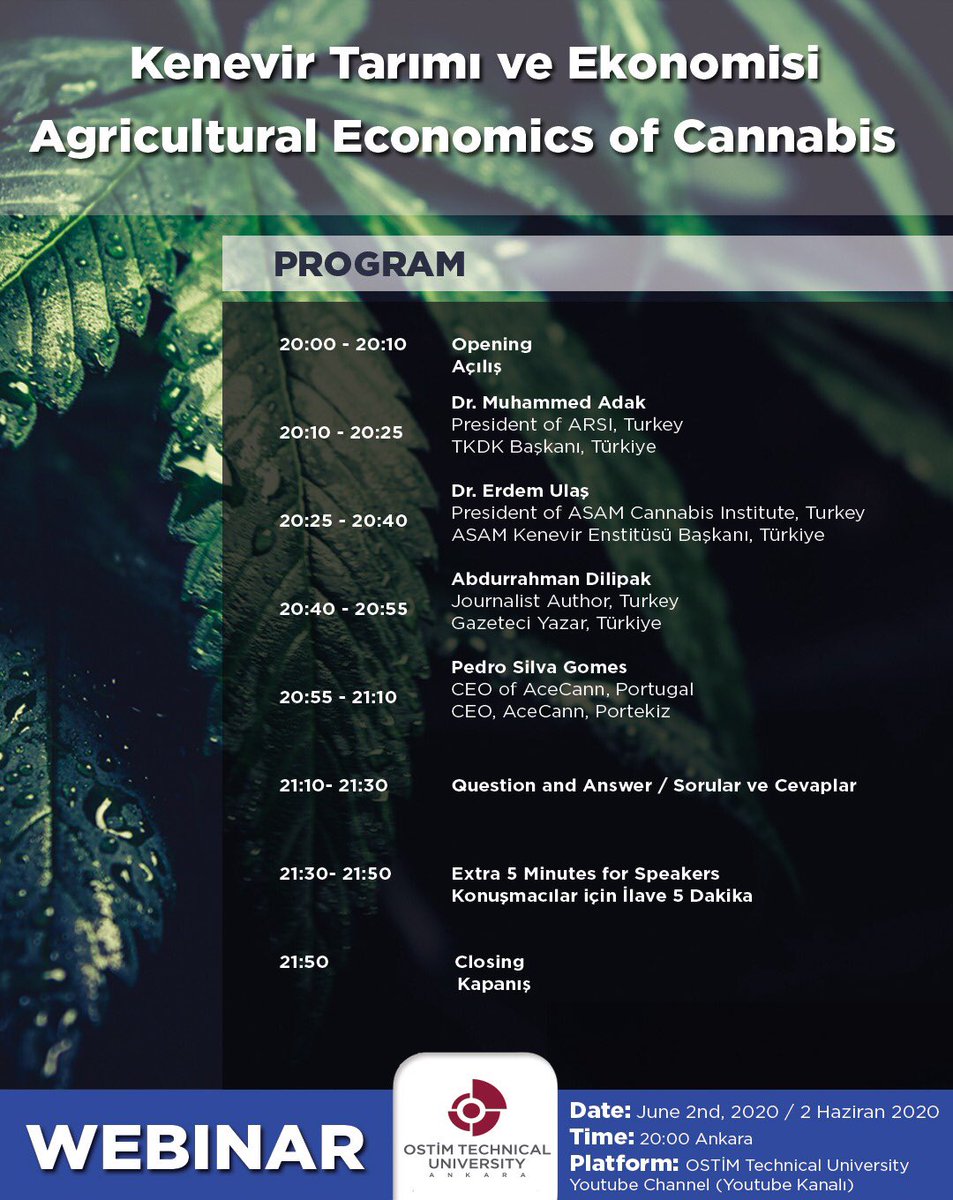 Kenevir Tarımı ve Ekonomisi
Agricultural Economics of Cannabis

PROGRAM

20:00 - 20:10
Opening
Açılış

20:10 - 20:25
Dr. Muhammed Adak
President of ARSI, Turkey
TKDK Başkanı, Türkiye

20:25 - 20:40
Dr. Erdem Ulaş
President of ASAM Cannabis Institute, Turkey
ASAM Kenevir Enstitüsü Başkanı, Türkiye

20:40 - 20:55
Abdurrahman Dilipak
Journalist Author, Turkey
Gazeteci Yazar, Türkiye

20:55 - 21:10
Pedro Silva Gomes
CEO of AceCann, Portugal
CEO, AceCann, Portekiz

21:10- 21:30
Question and Answer / Sorular ve Cevaplar

21:30- 21:50
Extra 5 Minutes for Speakers
Konuşmacılar için İlave 5 Dakika

21:50
Closing
Kapanış

WEBINAR

OSTİM TECHNICAL UNIVERSITY
ANKARA

Date: June 2nd, 2020 / 2 Haziran 2020
Time: 20:00 Ankara
Platform: OSTİM Technical University Youtube Channel (Youtube Kanalı)